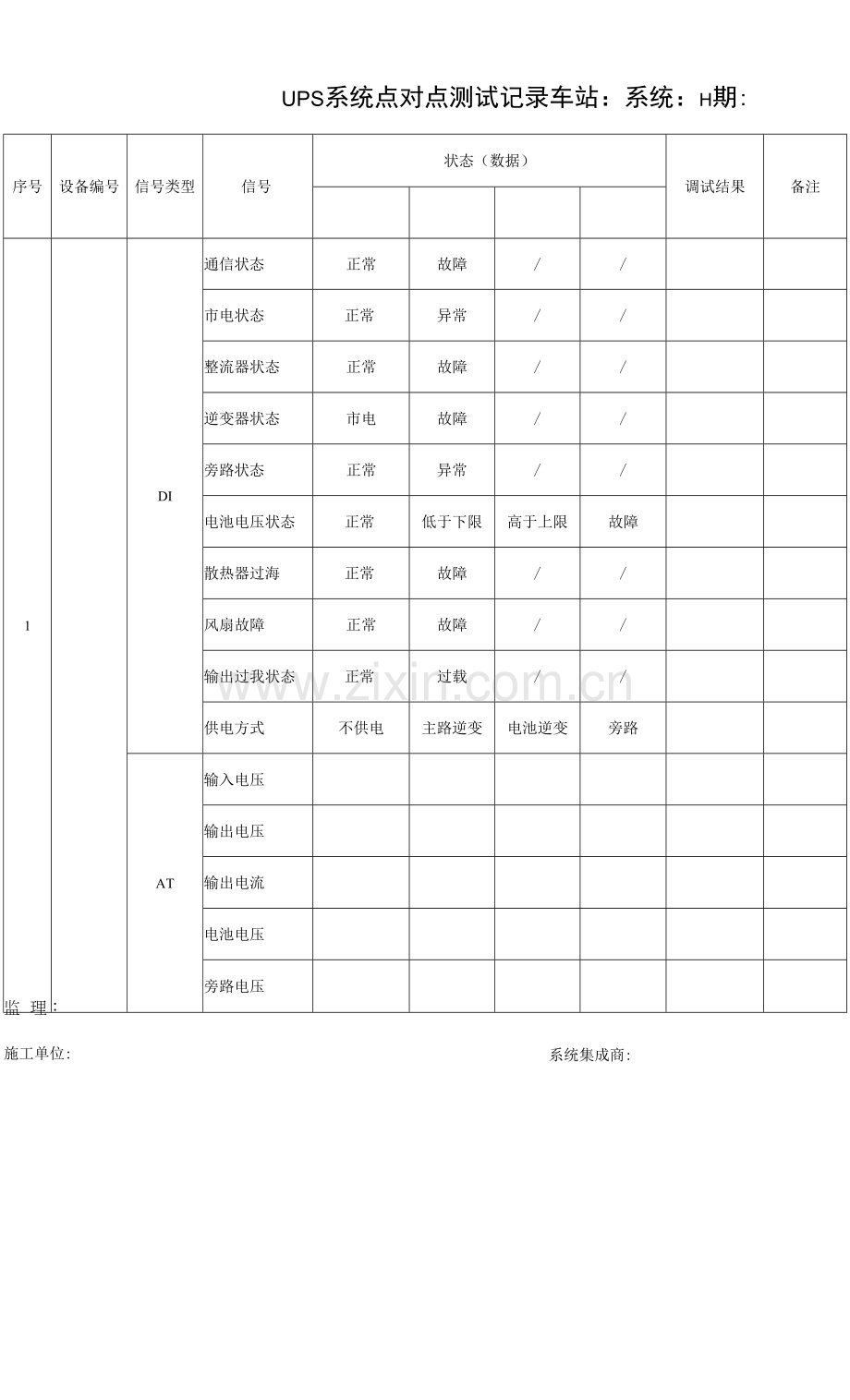 UPS系统点对点测试记录车站：系统：H期:

| 序号 | 设备编号 | 信号类型 | 信号 | 状态（数据） | | | | 调试结果 | 备注 |
|---|---|---|---|---|---|---|---|---|---|
| | | | | | | | | | |
| 1 | | DI | 通信状态 | 正常 | 故障 | / | / | | |
| | | | 市电状态 | 正常 | 异常 | / | / | | |
| | | | 整流器状态 | 正常 | 故障 | / | / | | |
| | | | 逆变器状态 | 市电 | 故障 | / | / | | |
| | | | 旁路状态 | 正常 | 异常 | / | / | | |
| | | | 电池电压状态 | 正常 | 低于下限 | 高于上限 | 故障 | | |
| | | | 散热器过海 | 正常 | 故障 | / | / | | |
| | | | 风扇故障 | 正常 | 故障 | / | / | | |
| | | | 输出过我状态 | 正常 | 过载 | / | / | | |
| | | | 供电方式 | 不供电 | 主路逆变 | 电池逆变 | 旁路 | | |
| | | AT | 输入电压 | | | | | | |
| | | | 输出电压 | | | | | | |
| | | | 输出电流 | | | | | | |
| | | | 电池电压 | | | | | | |
| | | | 旁路电压 | | | | | | |

www.zixin.com.cn

监 理:

施工单位:

系统集成商: